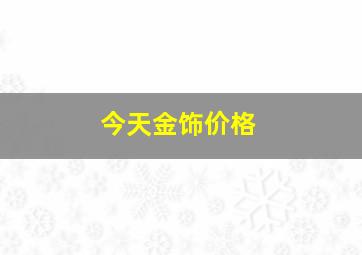 今天金饰价格